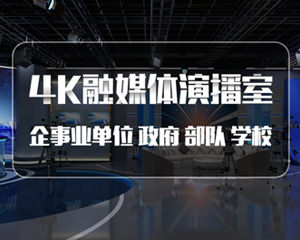 4K融媒体演播室

企事业单位 政府 部队 学校